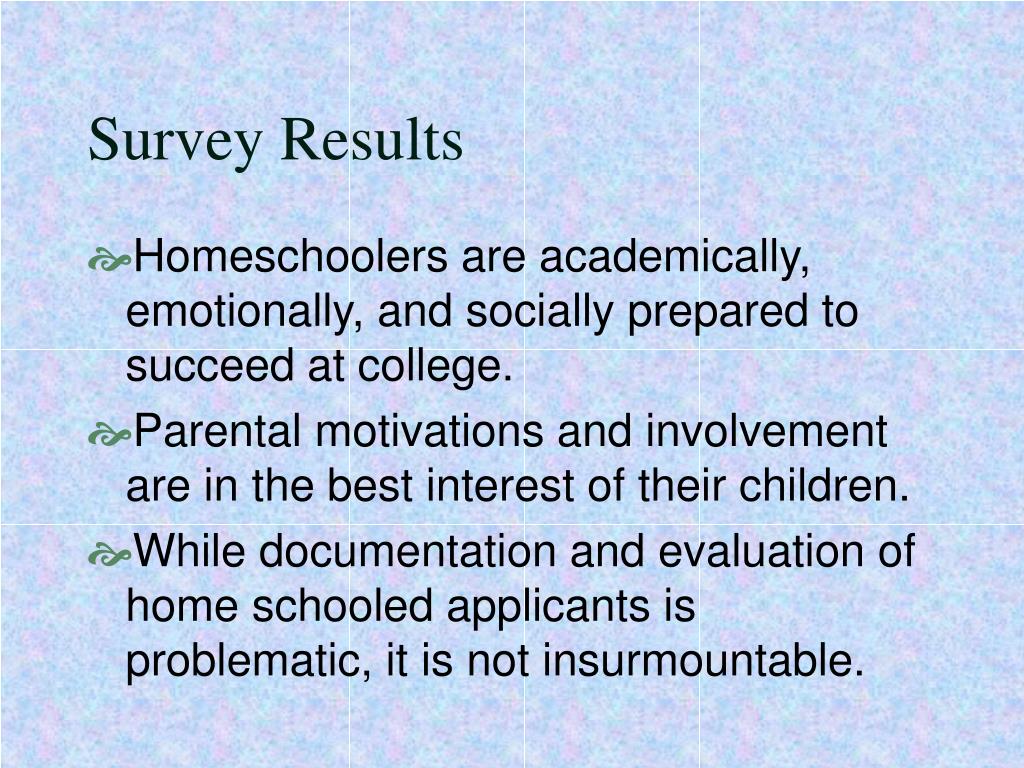 Survey Results

Homeschoolers are academically, emotionally, and socially prepared to succeed at college.

Parental motivations and involvement are in the best interest of their children.

While documentation and evaluation of home schooled applicants is problematic, it is not insurmountable.